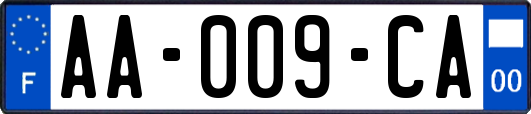 F
AA-009-CA
00